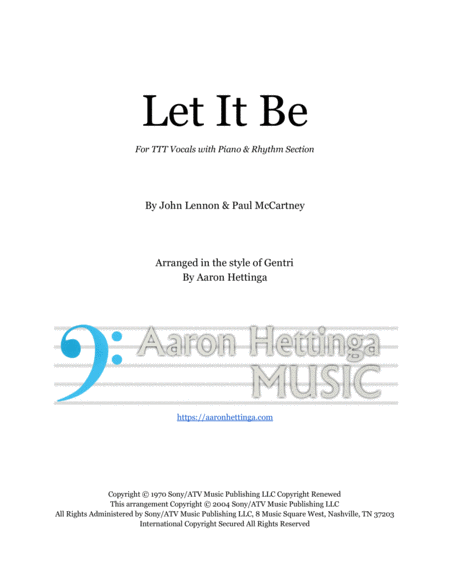 Let It Be

For TTT Vocals with Piano & Rhythm Section

By John Lennon & Paul McCartney

Arranged in the style of Gentri
By Aaron Hettinga

Aaron Hettinga
MUSIC

https://aaronhettinga.com

Copyright © 1970 Sony/ATV Music Publishing LLC Copyright Renewed
This arrangement Copyright © 2004 Sony/ATV Music Publishing LLC
All Rights Administered by Sony/ATV Music Publishing LLC, 8 Music Square West, Nashville, TN 37203
International Copyright Secured All Rights Reserved